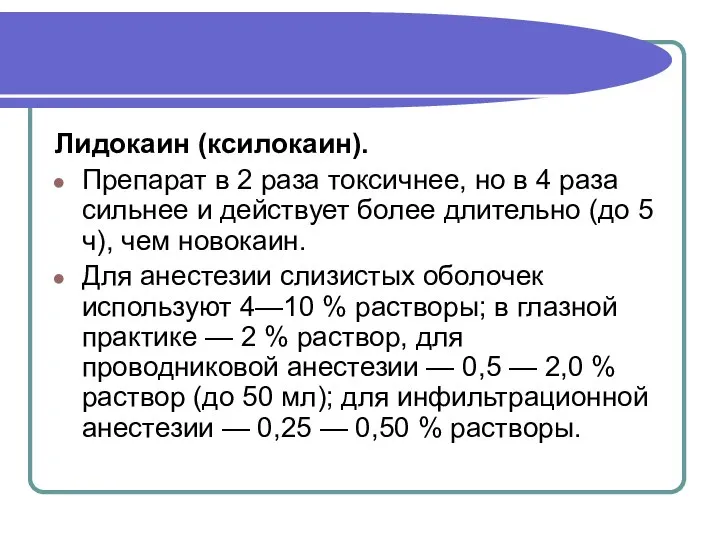 Лидокаин (ксилокаин).

Препарат в 2 раза токсичнее, но в 4 раза сильнее и действует более длительно (до 5 ч), чем новокаин.

Для анестезии слизистых оболочек используют 4—10 % растворы; в глазной практике — 2 % раствор, для проводниковой анестезии — 0,5 — 2,0 % раствор (до 50 мл); для инфильтрационной анестезии — 0,25 — 0,50 % растворы.